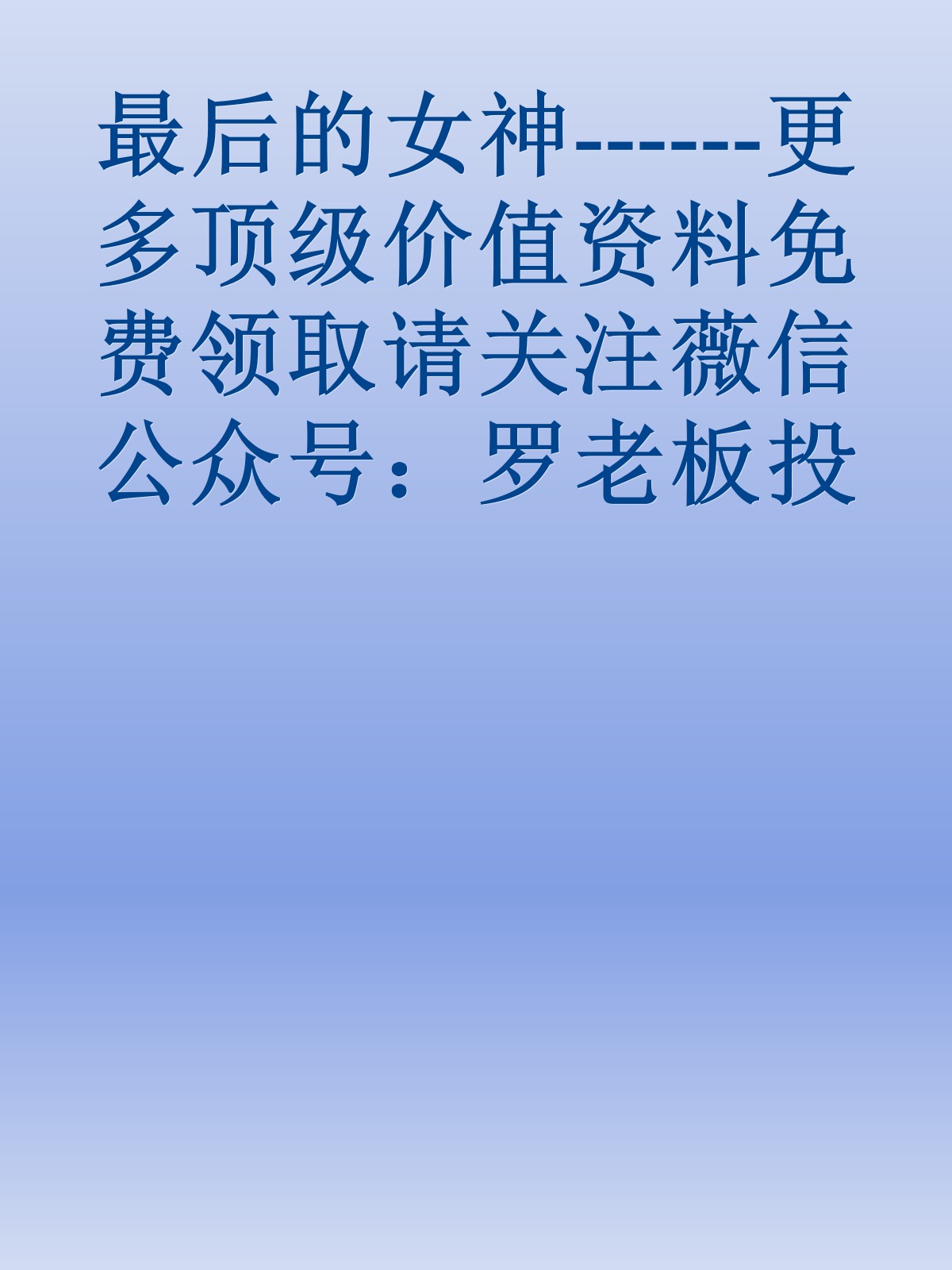 最后的女神------更多顶级价值资料免费领取请关注薇信公众号：罗老板投